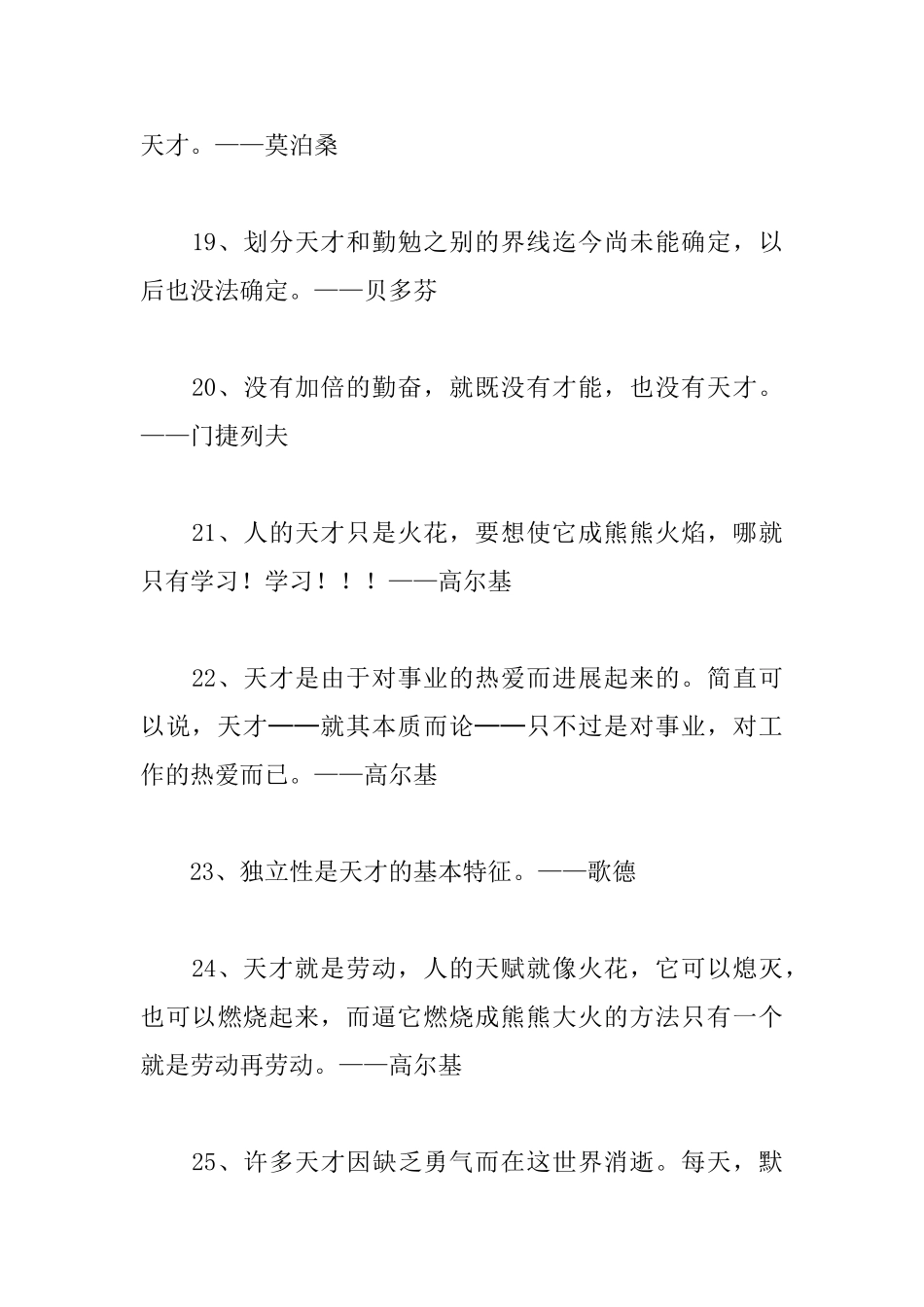 天才。——莫泊桑

19、划分天才和勤勉之别的界线迄今尚未能确定，以后也没法确定。——贝多芬

20、没有加倍的勤奋，就既没有才能，也没有天才。——门捷列夫

21、人的天才只是火花，要想使它成熊熊火焰，哪就只有学习！学习！！！——高尔基

22、天才是由于对事业的热爱而进展起来的。简直可以说，天才——就其本质而论——只不过是对事业，对工作的热爱而已。——高尔基

23、独立性是天才的基本特征。——歌德

24、天才就是劳动，人的天赋就像火花，它可以熄灭，也可以燃烧起来，而逼它燃烧成熊熊大火的方法只有一个就是劳动再劳动。——高尔基

25、许多天才因缺乏勇气而在这世界消逝。每天，默